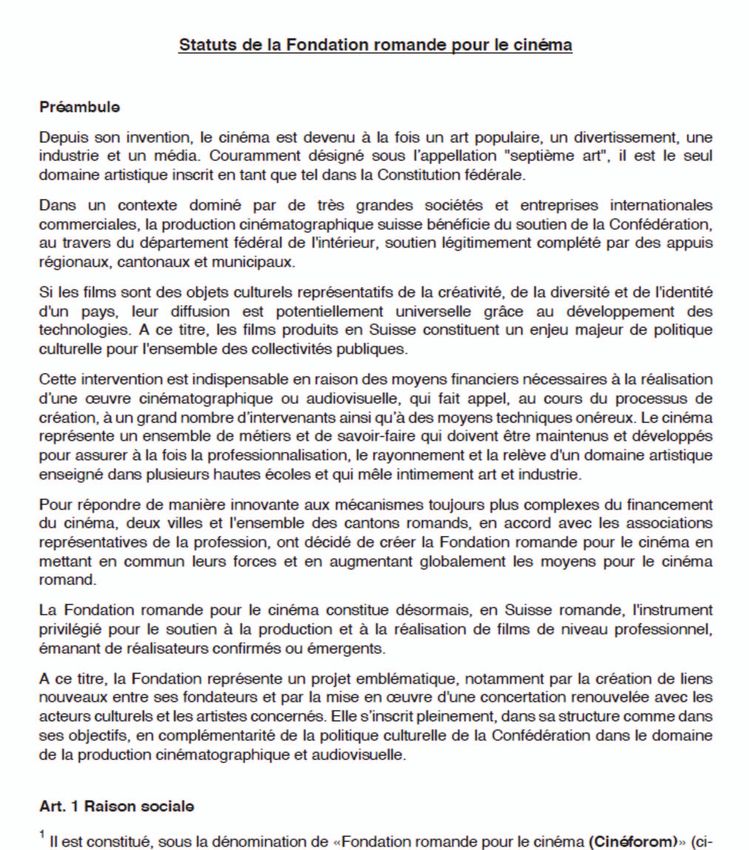 Statuts de la Fondation romande pour le cinéma

Préambule

Depuis son invention, le cinéma est devenu à la fois un art populaire, un divertissement, une industrie et un média. Couramment désigné sous l'appellation "septième art", il est le seul domaine artistique inscrit en tant que tel dans la Constitution fédérale.

Dans un contexte dominé par de très grandes sociétés et entreprises internationales commerciales, la production cinématographique suisse bénéficie du soutien de la Confédération, au travers du département fédéral de l'intérieur, soutien légitimement complété par des appuis régionaux, cantonaux et municipaux.

Si les films sont des objets culturels représentatifs de la créativité, de la diversité et de l'identité d'un pays, leur diffusion est potentiellement universelle grâce au développement des technologies. A ce titre, les films produits en Suisse constituent un enjeu majeur de politique culturelle pour l'ensemble des collectivités publiques.

Cette intervention est indispensable en raison des moyens financiers nécessaires à la réalisation d'une œuvre cinématographique ou audiovisuelle, qui fait appel, au cours du processus de création, à un grand nombre d'intervenants ainsi qu'à des moyens techniques onéreux. Le cinéma représente un ensemble de métiers et de savoir-faire qui doivent être maintenus et développés pour assurer à la fois la professionnalisation, le rayonnement et la relève d'un domaine artistique enseigné dans plusieurs hautes écoles et qui mêle intimement art et industrie.

Pour répondre de manière innovante aux mécanismes toujours plus complexes du financement du cinéma, deux villes et l'ensemble des cantons romands, en accord avec les associations représentatives de la profession, ont décidé de créer la Fondation romande pour le cinéma en mettant en commun leurs forces et en augmentant globalement les moyens pour le cinéma romand.

La Fondation romande pour le cinéma constitue désormais, en Suisse romande, l'instrument privilégié pour le soutien à la production et à la réalisation de films de niveau professionnel, émanant de réalisateurs confirmés ou émergents.

A ce titre, la Fondation représente un projet emblématique, notamment par la création de liens nouveaux entre ses fondateurs et par la mise en œuvre d'une concertation renouvelée avec les acteurs culturels et les artistes concernés. Elle s'inscrit pleinement, dans sa structure comme dans ses objectifs, en complémentarité de la politique culturelle de la Confédération dans le domaine de la production cinématographique et audiovisuelle.

Art. 1 Raison sociale

$^1$ Il est constitué, sous la dénomination de «Fondation romande pour le cinéma (Cinéforom)» (ci-